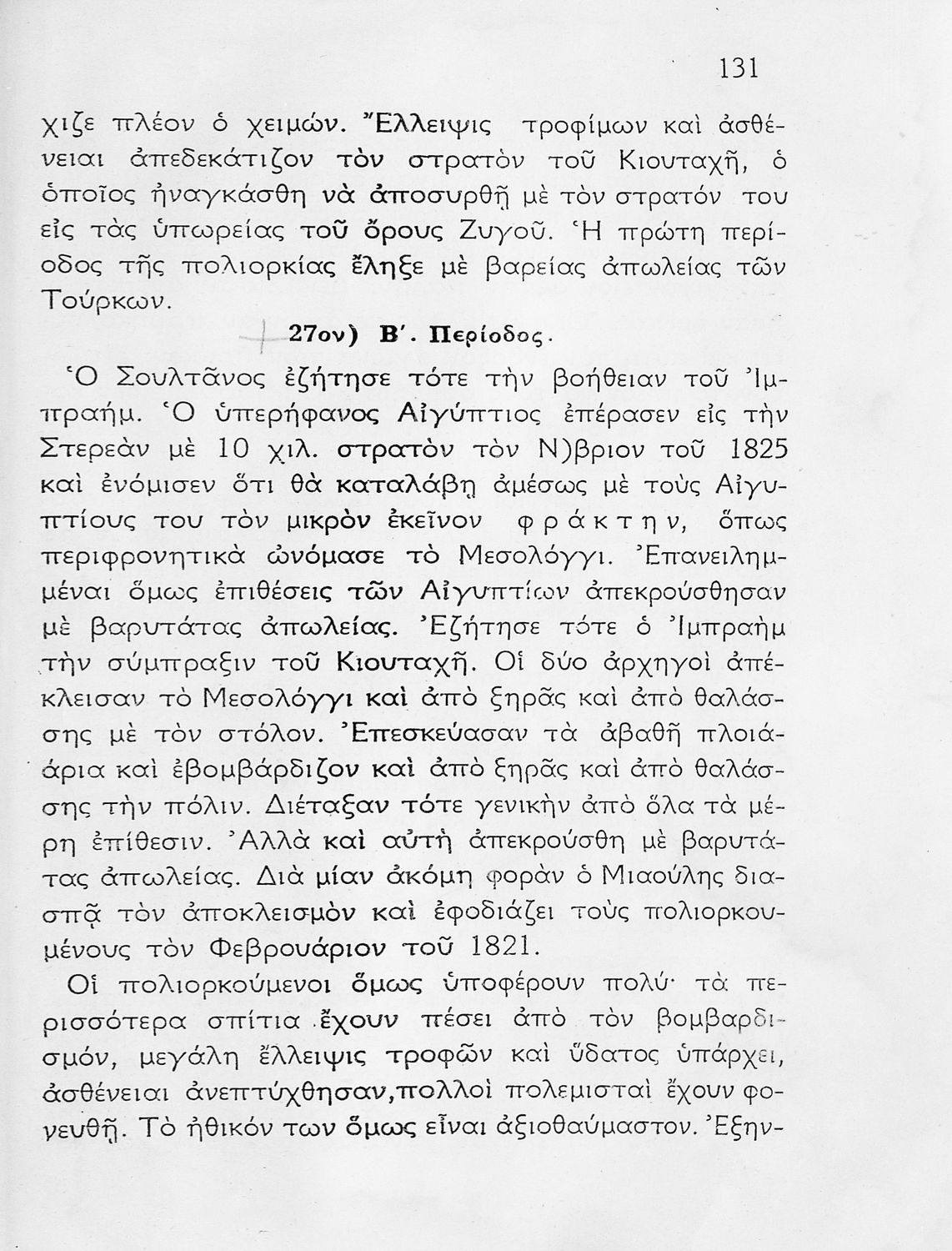 131

χιζε πλέον ὁ χειμών. Ἔλλειψις τροφίμων καὶ ἀσθένειαι ἀπεδεκάτιζον τὸν στρατὸν τοῦ Κιουταχῆ, ὁ ὁποῖος ἠναγκάσθη νὰ ἀποσυρθῇ μὲ τὸν στρατόν του εἰς τὰς ὑπωρείας τοῦ ὄρους Ζυγοῦ. Ἡ πρώτη περίοδος τῆς πολιορκίας ἔληξε μὲ βαρείας ἀπωλείας τῶν Τούρκων.

27ον) Β΄. Περίοδος.

Ὁ Σουλτᾶνος ἐζήτησε τότε τὴν βοήθειαν τοῦ Ἰμπραήμ. Ὁ ὑπερήφανος Αἰγύπτιος ἐπέρασεν εἰς τὴν Στερεὰν μὲ 10 χιλ. στρατὸν τὸν Ν)βριον τοῦ 1825 καὶ ἐνόμισεν ὅτι θὰ καταλάβῃ ἀμέσως μὲ τοὺς Αἰγυπτίους του τὸν μικρὸν ἐκεῖνον φράκτην, ὅπως περιφρονητικὰ ὠνόμασε τὸ Μεσολόγγι. Ἐπανειλημμέναι ὅμως ἐπιθέσεις τῶν Αἰγυπτίων ἀπεκρούσθησαν μὲ βαρυτάτας ἀπωλείας. Ἐζήτησε τότε ὁ Ἰμπραὴμ τὴν σύμπραξιν τοῦ Κιουταχῆ. Οἱ δύο ἀρχηγοὶ ἀπέκλεισαν τὸ Μεσολόγγι καὶ ἀπὸ ξηρᾶς καὶ ἀπὸ θαλάσσης μὲ τὸν στόλον. Ἐπεσκεύασαν τὰ ἀβαθῆ πλοιάρια καὶ ἐβομβάρδιζον καὶ ἀπὸ ξηρᾶς καὶ ἀπὸ θαλάσσης τὴν πόλιν. Διέταξαν τότε γενικὴν ἀπὸ ὅλα τὰ μέρη ἐπίθεσιν. Ἀλλὰ καὶ αὐτὴ ἀπεκρούσθη μὲ βαρυτάτας ἀπωλείας. Διὰ μίαν ἀκόμη φορὰν ὁ Μιαούλης διασπᾷ τὸν ἀποκλεισμὸν καὶ ἐφοδιάζει τοὺς πολιορκουμένους τὸν Φεβρουάριον τοῦ 1821.

Οἱ πολιορκούμενοι ὅμως ὑποφέρουν πολύ· τὰ περισσότερα σπίτια ἔχουν πέσει ἀπὸ τὸν βομβαρδισμόν, μεγάλη ἔλλειψις τροφῶν καὶ ὕδατος ὑπάρχει, ἀσθένειαι ἀνεπτύχθησαν, πολλοὶ πολεμισταὶ ἔχουν φονευθῆ. Τὸ ἠθικόν των ὅμως εἶναι ἀξιοθαύμαστον. Ἐξην-